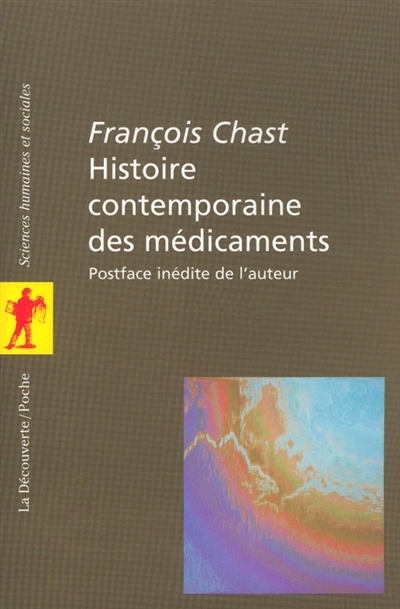 Sciences humaines et sociales

François Chast
Histoire contemporaine des médicaments
Postface inédite de l'auteur

La Découverte/Poche